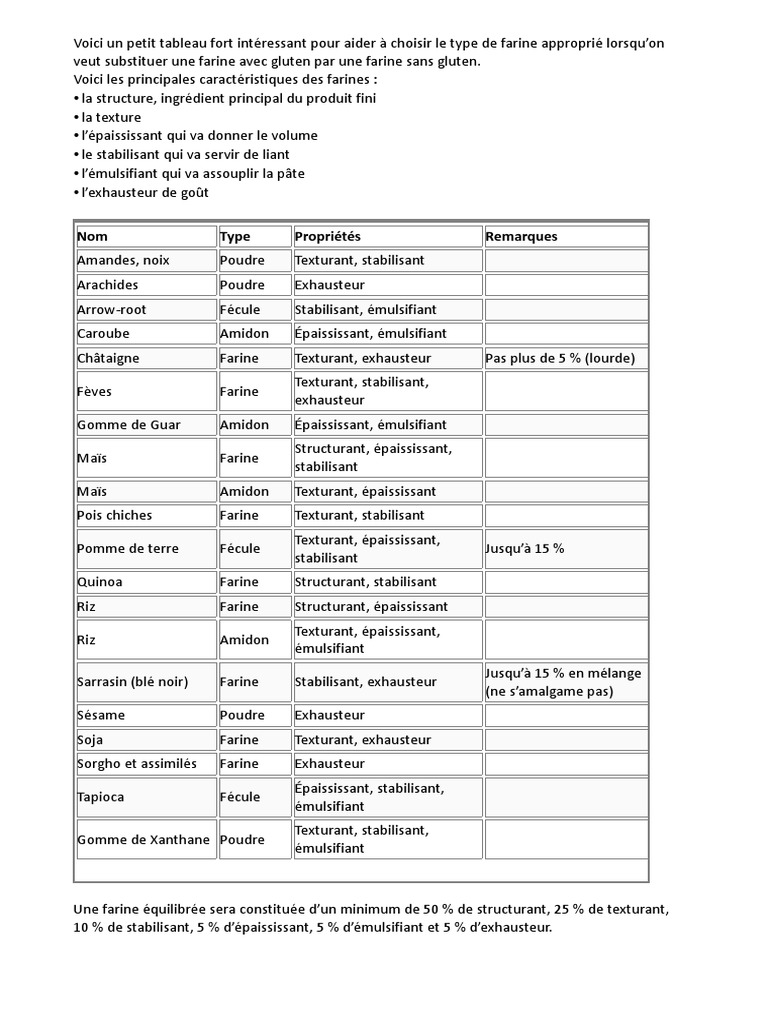 Voici un petit tableau fort intéressant pour aider à choisir le type de farine approprié lorsqu'on veut substituer une farine avec gluten par une farine sans gluten.
Voici les principales caractéristiques des farines :
• la structure, ingrédient principal du produit fini
• la texture
• l'épaississant qui va donner le volume
• le stabilisant qui va servir de liant
• l'émulsifiant qui va assouplir la pâte
• l'exhausteur de goût

| Nom | Type | Propriétés | Remarques |
|---|---|---|---|
| Amandes, noix | Poudre | Texturant, stabilisant | |
| Arachides | Poudre | Exhausteur | |
| Arrow-root | Fécule | Stabilisant, émulsifiant | |
| Caroube | Amidon | Épaississant, émulsifiant | |
| Châtaigne | Farine | Texturant, exhausteur | Pas plus de 5 % (lourde) |
| Fèves | Farine | Texturant, stabilisant, exhausteur | |
| Gomme de Guar | Amidon | Épaississant, émulsifiant | |
| Maïs | Farine | Structurant, épaississant, stabilisant | |
| Maïs | Amidon | Texturant, épaississant | |
| Pois chiches | Farine | Texturant, stabilisant | |
| Pomme de terre | Fécule | Texturant, épaississant, stabilisant | Jusqu'à 15 % |
| Quinoa | Farine | Structurant, stabilisant | |
| Riz | Farine | Structurant, épaississant | |
| Riz | Amidon | Texturant, épaississant, émulsifiant | |
| Sarrasin (blé noir) | Farine | Stabilisant, exhausteur | Jusqu'à 15 % en mélange (ne s'amalgame pas) |
| Sésame | Poudre | Exhausteur | |
| Soja | Farine | Texturant, exhausteur | |
| Sorgho et assimilés | Farine | Exhausteur | |
| Tapioca | Fécule | Épaississant, stabilisant, émulsifiant | |
| Gomme de Xanthane | Poudre | Texturant, stabilisant, émulsifiant | |

Une farine équilibrée sera constituée d'un minimum de 50 % de structurant, 25 % de texturant, 10 % de stabilisant, 5 % d'épaississant, 5 % d'émulsifiant et 5 % d'exhausteur.